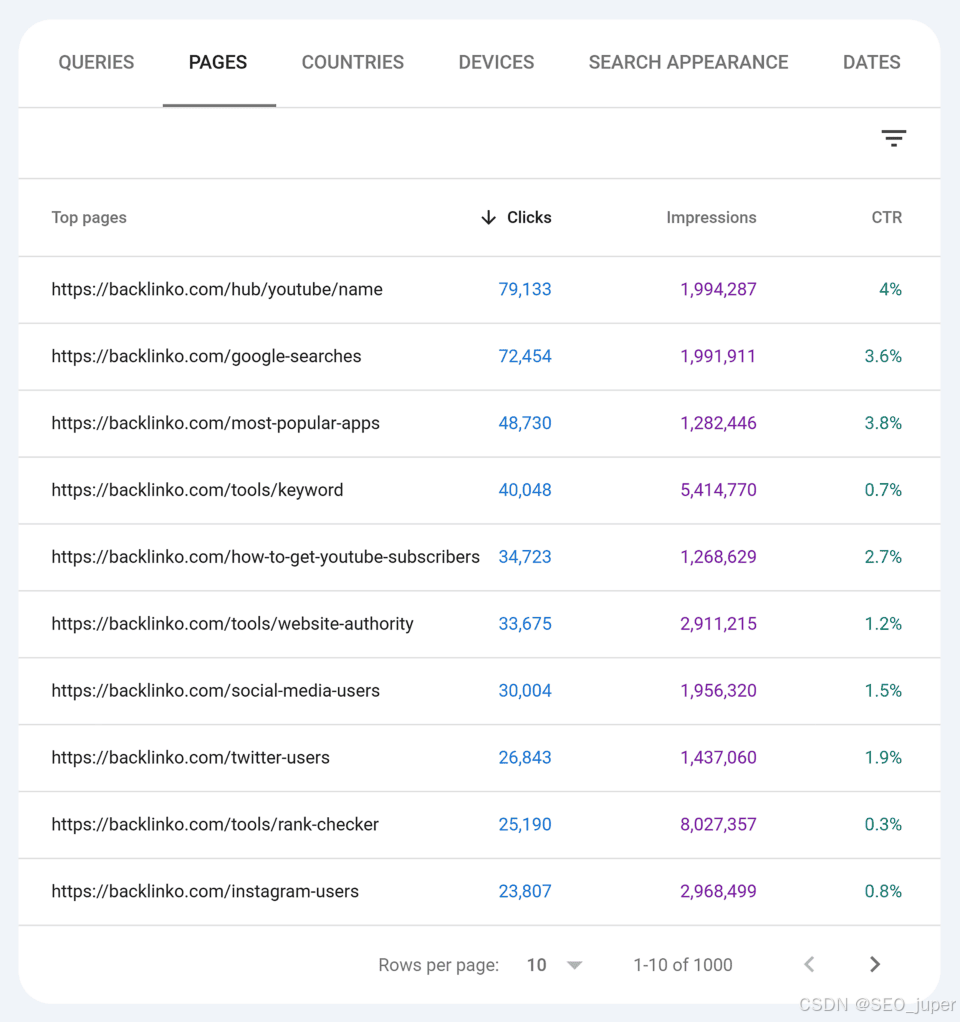 QUERIES PAGES COUNTRIES DEVICES SEARCH APPEARANCE DATES

| Top pages | ↓ Clicks | Impressions | CTR |
|---|---|---|---|
| https://backlinko.com/hub/youtube/name | 79,133 | 1,994,287 | 4% |
| https://backlinko.com/google-searches | 72,454 | 1,991,911 | 3.6% |
| https://backlinko.com/most-popular-apps | 48,730 | 1,282,446 | 3.8% |
| https://backlinko.com/tools/keyword | 40,048 | 5,414,770 | 0.7% |
| https://backlinko.com/how-to-get-youtube-subscribers | 34,723 | 1,268,629 | 2.7% |
| https://backlinko.com/tools/website-authority | 33,675 | 2,911,215 | 1.2% |
| https://backlinko.com/social-media-users | 30,004 | 1,956,320 | 1.5% |
| https://backlinko.com/twitter-users | 26,843 | 1,437,060 | 1.9% |
| https://backlinko.com/tools/rank-checker | 25,190 | 8,027,357 | 0.3% |
| https://backlinko.com/instagram-users | 23,807 | 2,968,499 | 0.8% |

Rows per page: 10 1-10 of 1000

CSDN @SEO_juper